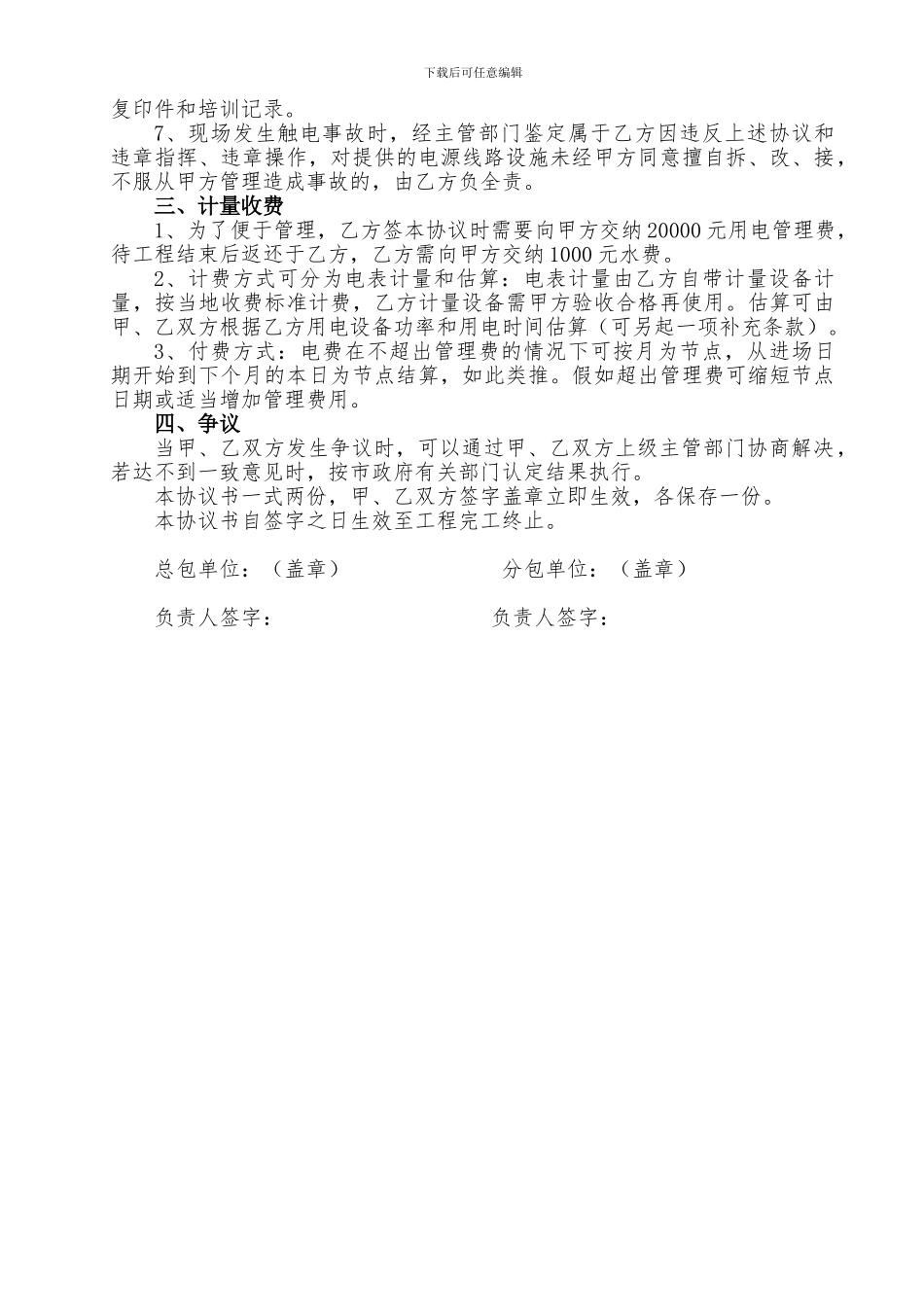 下载后可任意编辑

复印件和培训记录。

7、现场发生触电事故时，经主管部门鉴定属于乙方因违反上述协议和违章指挥、违章操作，对提供的电源线路设施未经甲方同意擅自拆、改、接，不服从甲方管理造成事故的，由乙方负全责。

三、计量收费

1、为了便于管理，乙方签本协议时需要向甲方交纳20000元用电管理费，待工程结束后返还于乙方，乙方需向甲方交纳1000元水费。

2、计费方式可分为电表计量和估算：电表计量由乙方自带计量设备计量，按当地收费标准计费，乙方计量设备需甲方验收合格再使用。估算可由甲、乙双方根据乙方用电设备功率和用电时间估算（可另起一项补充条款）。

3、付费方式：电费在不超出管理费的情况下可按月为节点，从进场日期开始到下个月的本日为节点结算，如此类推。假如超出管理费可缩短节点日期或适当增加管理费用。

四、争议

当甲、乙双方发生争议时，可以通过甲、乙双方上级主管部门协商解决，若达不到一致意见时，按市政府有关部门认定结果执行。

本协议书一式两份，甲、乙双方签字盖章立即生效，各保存一份。

本协议书自签字之日生效至工程完工终止。

总包单位：（盖章）

分包单位：（盖章）

负责人签字：

负责人签字：